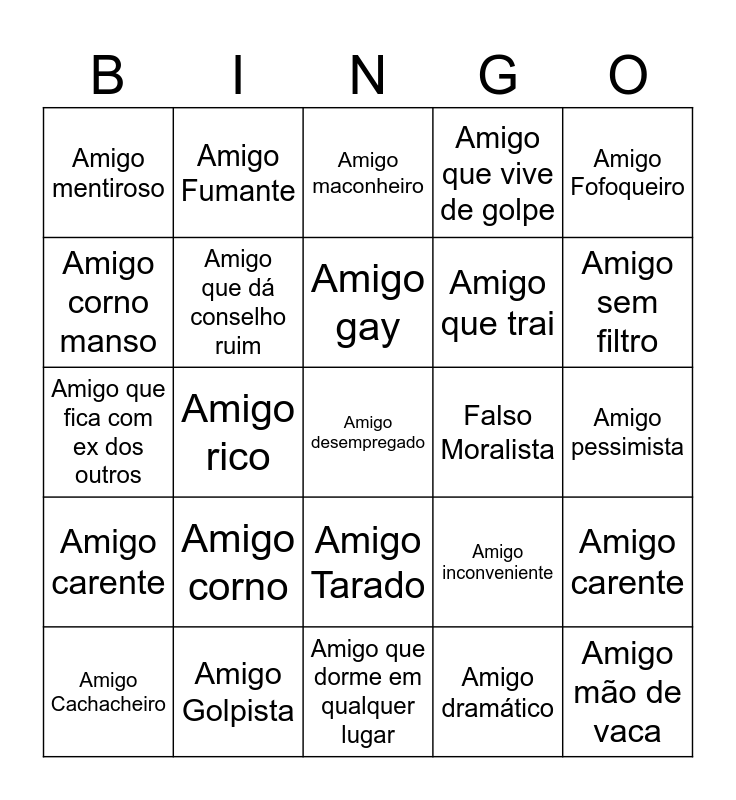 | B | I | N | G | O |
|---|---|---|---|---|
| Amigo mentiroso | Amigo Fumante | Amigo maconheiro | Amigo que vive de golpe | Amigo Fofoqueiro |
| Amigo corno manso | Amigo que dá conselho ruim | Amigo gay | Amigo que trai | Amigo sem filtro |
| Amigo que fica com ex dos outros | Amigo rico | Amigo desempregado | Falso Moralista | Amigo pessimista |
| Amigo carente | Amigo corno | Amigo Tarado | Amigo inconveniente | Amigo carente |
| Amigo Cachacheiro | Amigo Golpista | Amigo que dorme em qualquer lugar | Amigo dramático | Amigo mão de vaca |